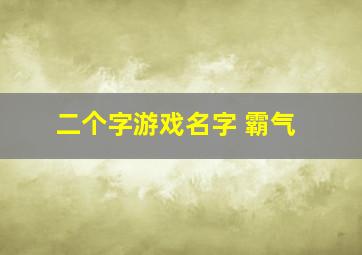 二个字游戏名字 霸气